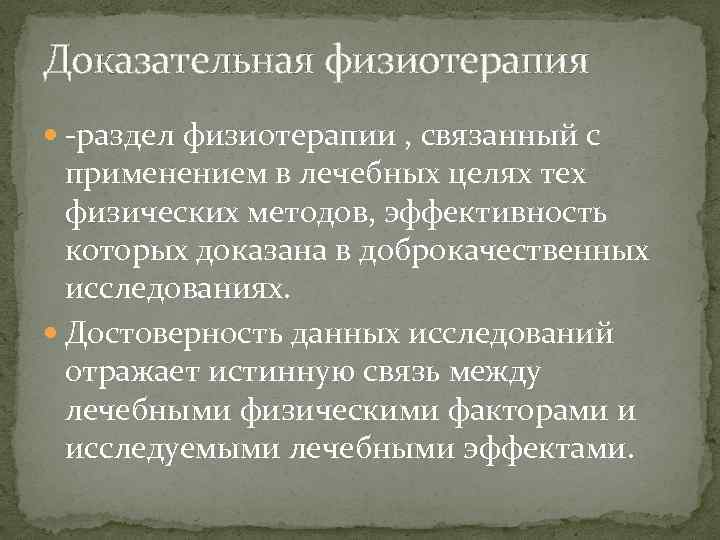 Доказательная физиотерапия

-раздел физиотерапии , связанный с применением в лечебных целях тех физических методов, эффективность которых доказана в доброкачественных исследованиях.

Достоверность данных исследований отражает истинную связь между лечебными физическими факторами и исследуемыми лечебными эффектами.